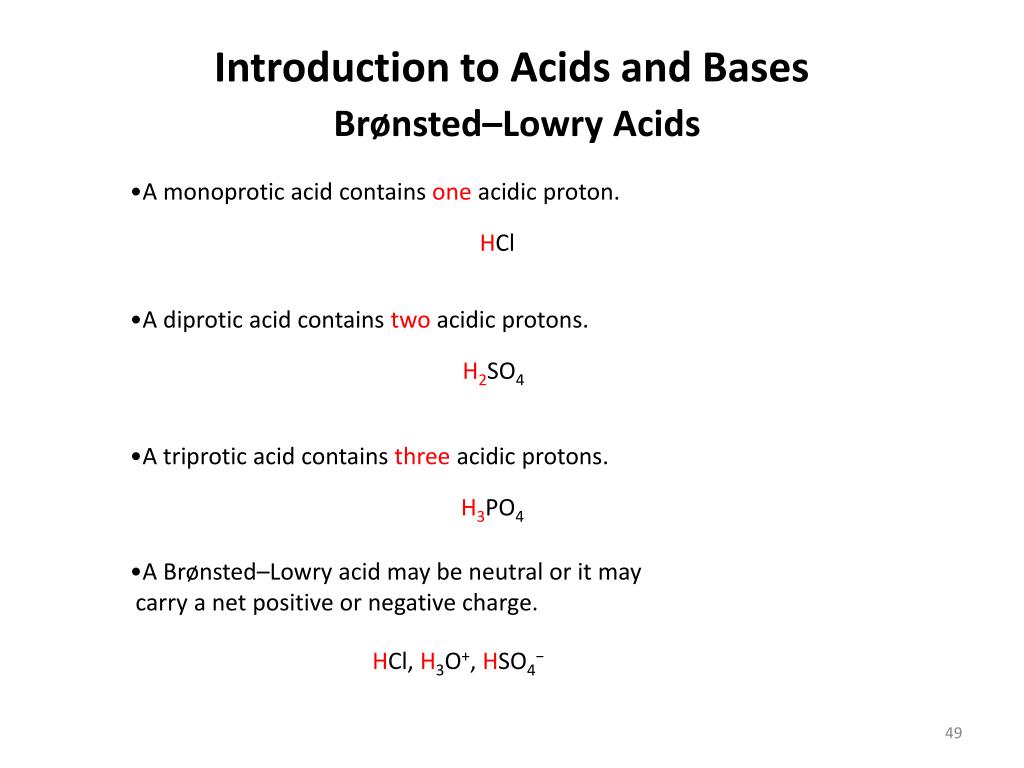 Introduction to Acids and Bases

Brønsted–Lowry Acids

•A monoprotic acid contains one acidic proton.

$HCl$

•A diprotic acid contains two acidic protons.

$H_2SO_4$

•A triprotic acid contains three acidic protons.

$H_3PO_4$

•A Brønsted–Lowry acid may be neutral or it may carry a net positive or negative charge.

$HCl$, $H_3O^+$, $HSO_4^-$

49